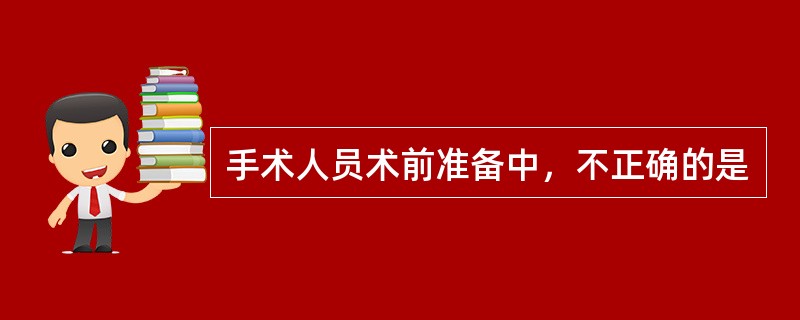 手术人员术前准备中，不正确的是